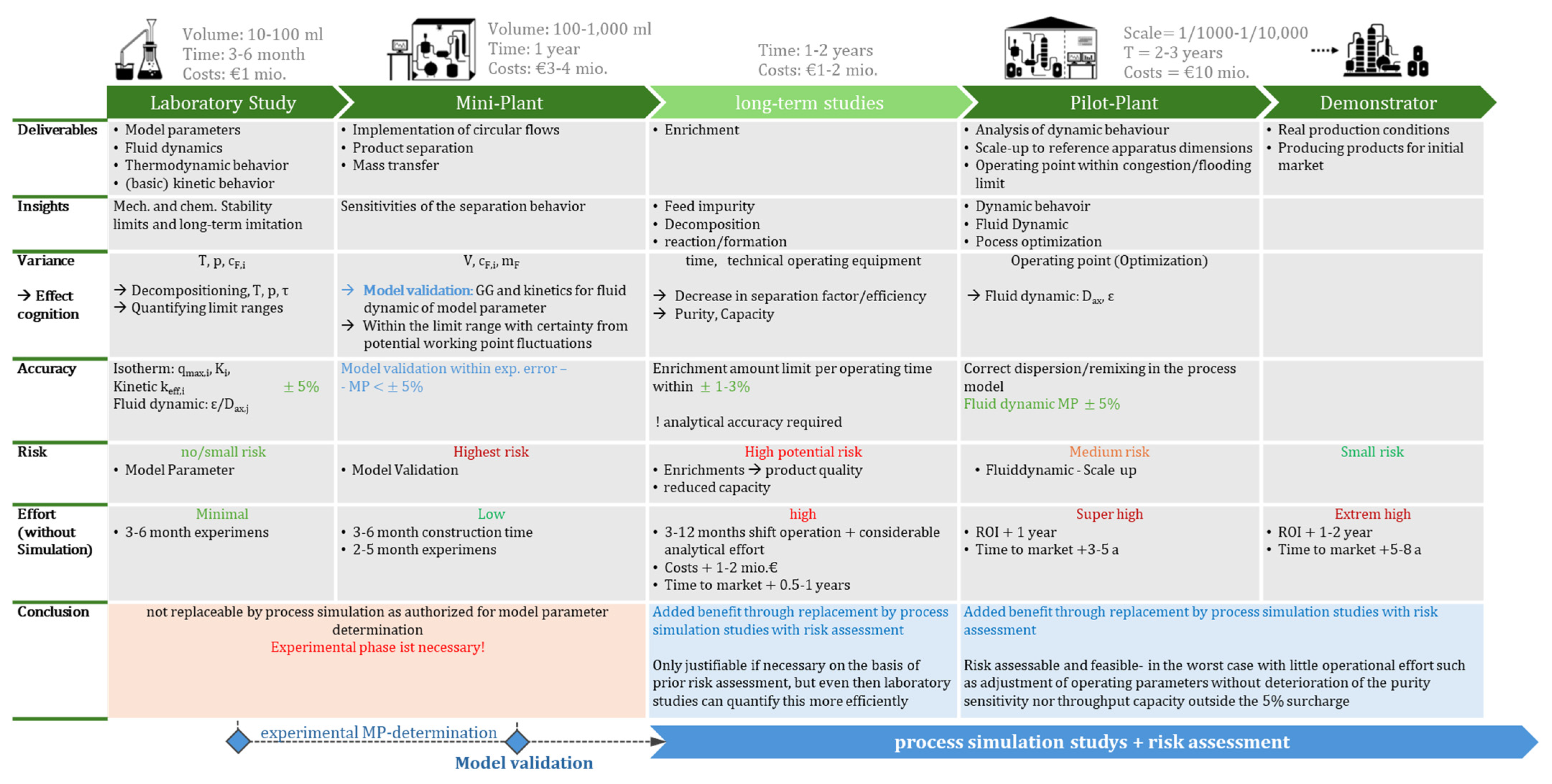 Volume: 10-100 ml
Time: 3-6 month
Costs: €1 mio.

Volume: 100-1,000 ml
Time: 1 year
Costs: €3-4 mio.

Time: 1-2 years
Costs: €1-2 mio.

Scale= 1/1000-1/10,000
T = 2-3 years
Costs = €10 mio.

| | Laboratory Study | Mini-Plant | long-term studies | Pilot-Plant | Demonstrator |
|---|---|---|---|---|---|
| Deliverables | • Model parameters • Fluid dynamics • Thermodynamic behavior • (basic) kinetic behavior | • Implementation of circular flows • Product separation • Mass transfer | • Enrichment | • Analysis of dynamic behaviour • Scale-up to reference apparatus dimensions • Operating point within congestion/flooding limit | • Real production conditions • Producing products for initial market |
| Insights | Mech. and chem. Stability limits and long-term imitation | Sensitivities of the separation behavior | • Feed impurity • Decomposition • reaction/formation | • Dynamic behavoir • Fluid Dynamic • Pocess optimization | |
| Variance → Effect cognition | T, p, $c_{F,i}$ → Decompositioning, T, p, τ → Quantifying limit ranges | V, $c_{F,i}$, $m_F$ → Model validation: GG and kinetics for fluid dynamic of model parameter → Within the limit range with certainty from potential working point fluctuations | time, technical operating equipment → Decrease in separation factor/efficiency → Purity, Capacity | Operating point (Optimization) → Fluid dynamic: $D_{ax}$, ε | |
| Accuracy | Isotherm: $q_{max,i}$, $K_i$, Kinetic $k_{eff,i}$ ± 5% Fluid dynamic: ε/$D_{ax,j}$ | Model validation within exp. error – - MP < ± 5% | Enrichment amount limit per operating time within ± 1-3% ! analytical accuracy required | Correct dispersion/remixing in the process model Fluid dynamic MP ± 5% | |
| Risk | no/small risk • Model Parameter | Highest risk • Model Validation | High potential risk • Enrichments → product quality • reduced capacity | Medium risk • Fluiddynamic - Scale up | Small risk |
| Effort (without Simulation) | Minimal • 3-6 month experimens | Low • 3-6 month construction time • 2-5 month experimens | high • 3-12 months shift operation + considerable analytical effort • Costs + 1-2 mio.€ • Time to market + 0.5-1 years | Super high • ROI + 1 year • Time to market +3-5 a | Extrem high • ROI + 1-2 year • Time to market +5-8 a |
| Conclusion | not replaceable by process simulation as authorized for model parameter determination Experimental phase ist necessary! | | Added benefit through replacement by process simulation studies with risk assessment Only justifiable if necessary on the basis of prior risk assessment, but even then laboratory studies can quantify this more efficiently | Added benefit through replacement by process simulation studies with risk assessment Risk assessable and feasible- in the worst case with little operational effort such as adjustment of operating parameters without deterioration of the purity sensitivity nor throughput capacity outside the 5% surcharge | |

experimental MP-determination
Model validation
process simulation studys + risk assessment